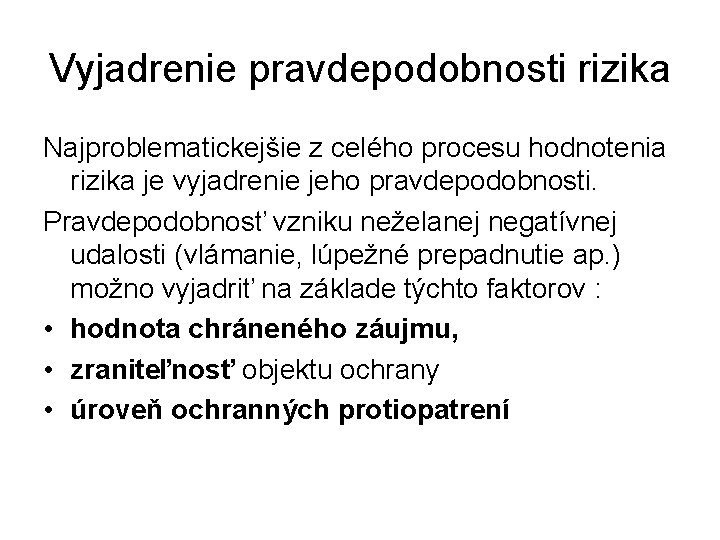 Vyjadrenie pravdepodobnosti rizika

Najproblematickejšie z celého procesu hodnotenia rizika je vyjadrenie jeho pravdepodobnosti.

Pravdepodobnosť vzniku neželanej negatívnej udalosti (vlámanie, lúpežné prepadnutie ap.) možno vyjadriť na základe týchto faktorov :

• hodnota chráneného záujmu,
• zraniteľnosť objektu ochrany
• úroveň ochranných protiopatrení